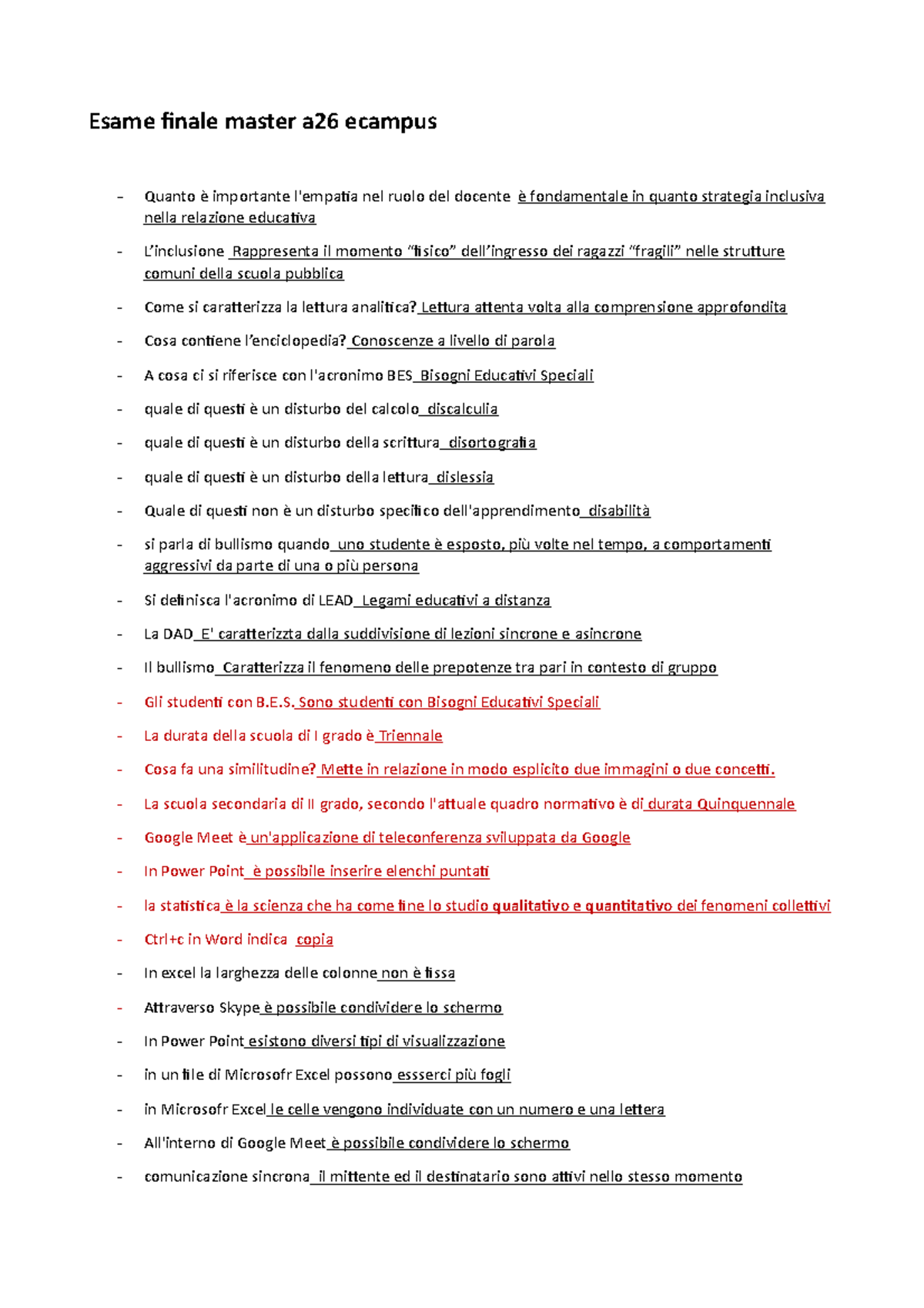 Esame finale master a26 ecampus

- Quanto è importante l'empatia nel ruolo del docente è fondamentale in quanto strategia inclusiva nella relazione educativa
- L'inclusione Rappresenta il momento "fisico" dell'ingresso dei ragazzi "fragili" nelle strutture comuni della scuola pubblica
- Come si caratterizza la lettura analitica? Lettura attenta volta alla comprensione approfondita
- Cosa contiene l'enciclopedia? Conoscenze a livello di parola
- A cosa ci si riferisce con l'acronimo BES Bisogni Educativi Speciali
- quale di questi è un disturbo del calcolo discalculia
- quale di questi è un disturbo della scrittura disortografia
- quale di questi è un disturbo della lettura dislessia
- Quale di questi non è un disturbo specifico dell'apprendimento disabilità
- si parla di bullismo quando uno studente è esposto, più volte nel tempo, a comportamenti aggressivi da parte di una o più persona
- Si definisca l'acronimo di LEAD Legami educativi a distanza
- La DAD E' caratterizzta dalla suddivisione di lezioni sincrone e asincrone
- Il bullismo Caratterizza il fenomeno delle prepotenze tra pari in contesto di gruppo
- Gli studenti con B.E.S. Sono studenti con Bisogni Educativi Speciali
- La durata della scuola di I grado è Triennale
- Cosa fa una similitudine? Mette in relazione in modo esplicito due immagini o due concetti.
- La scuola secondaria di II grado, secondo l'attuale quadro normativo è di durata Quinquennale
- Google Meet è un'applicazione di teleconferenza sviluppata da Google
- In Power Point è possibile inserire elenchi puntati
- la statistica è la scienza che ha come fine lo studio qualitativo e quantitativo dei fenomeni collettivi
- Ctrl+c in Word indica copia
- In excel la larghezza delle colonne non è fissa
- Attraverso Skype è possibile condividere lo schermo
- In Power Point esistono diversi tipi di visualizzazione
- in un file di Microsofr Excel possono essserci più fogli
- in Microsofr Excel le celle vengono individuate con un numero e una lettera
- All'interno di Google Meet è possibile condividere lo schermo
- comunicazione sincrona il mittente ed il destinatario sono attivi nello stesso momento